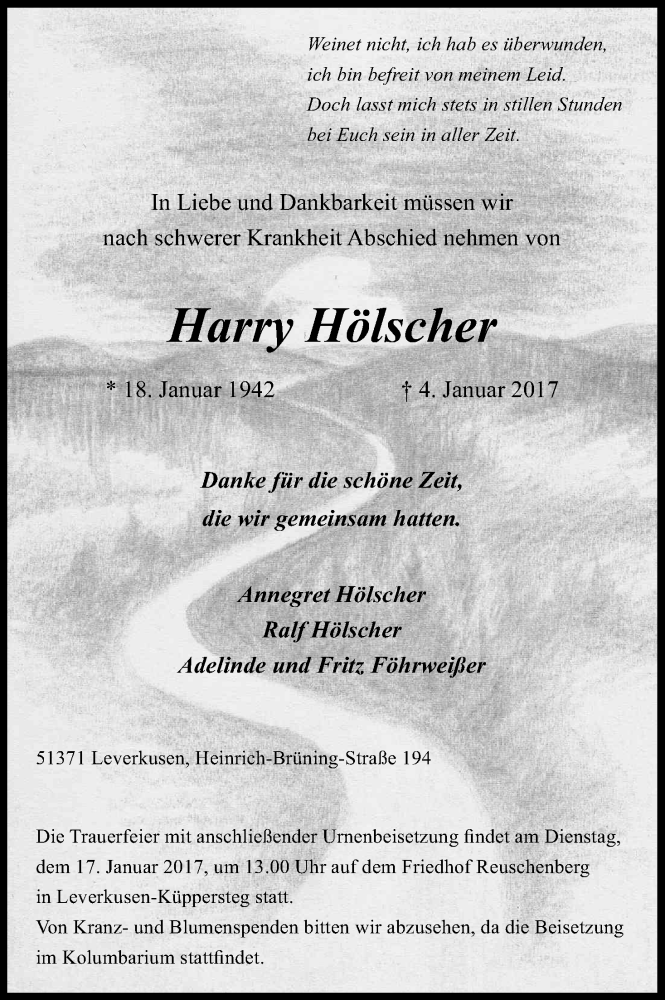 Weinet nicht, ich hab es überwunden,
ich bin befreit von meinem Leid.
Doch lasst mich stets in stillen Stunden
bei Euch sein in aller Zeit.

In Liebe und Dankbarkeit müssen wir
nach schwerer Krankheit Abschied nehmen von

Harry Hölscher

* 18. Januar 1942 † 4. Januar 2017

Danke für die schöne Zeit,
die wir gemeinsam hatten.

Annegret Hölscher
Ralf Hölscher
Adelinde und Fritz Föhrweißer

51371 Leverkusen, Heinrich-Brüning-Straße 194

Die Trauerfeier mit anschließender Urnenbeisetzung findet am Dienstag, dem 17. Januar 2017, um 13.00 Uhr auf dem Friedhof Reuschenberg in Leverkusen-Küppersteg statt.
Von Kranz- und Blumenspenden bitten wir abzusehen, da die Beisetzung im Kolumbarium stattfindet.